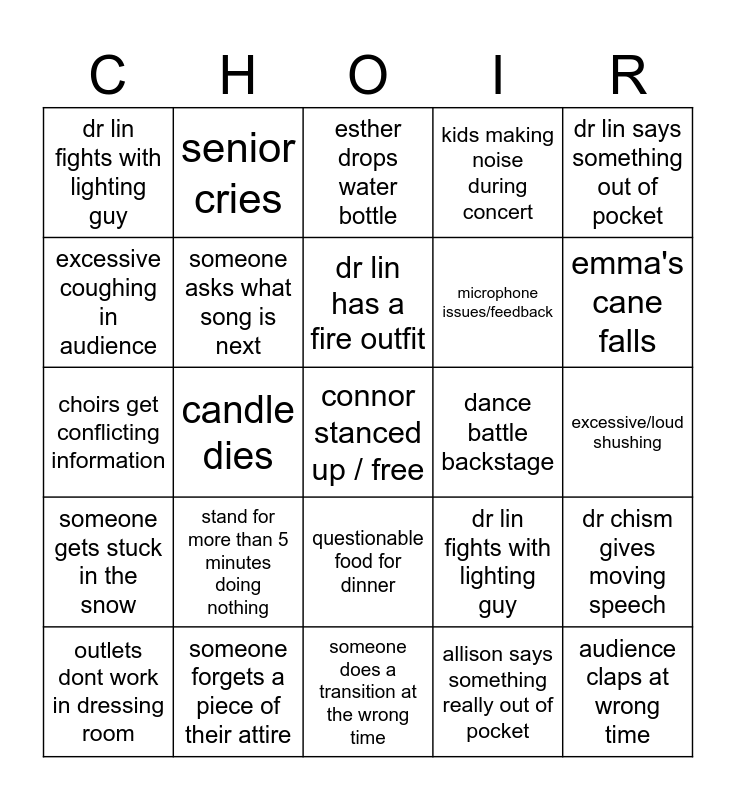 | C | H | O | I | R |
|---|---|---|---|---|
| dr lin fights with lighting guy | senior cries | esther drops water bottle | kids making noise during concert | dr lin says something out of pocket |
| excessive coughing in audience | someone asks what song is next | dr lin has a fire outfit | microphone issues/feedback | emma's cane falls |
| choirs get conflicting information | candle dies | connor stanced up / free | dance battle backstage | excessive/loud shushing |
| someone gets stuck in the snow | stand for more than 5 minutes doing nothing | questionable food for dinner | dr lin fights with lighting guy | dr chism gives moving speech |
| outlets dont work in dressing room | someone forgets a piece of their attire | someone does a transition at the wrong time | allison says something really out of pocket | audience claps at wrong time |